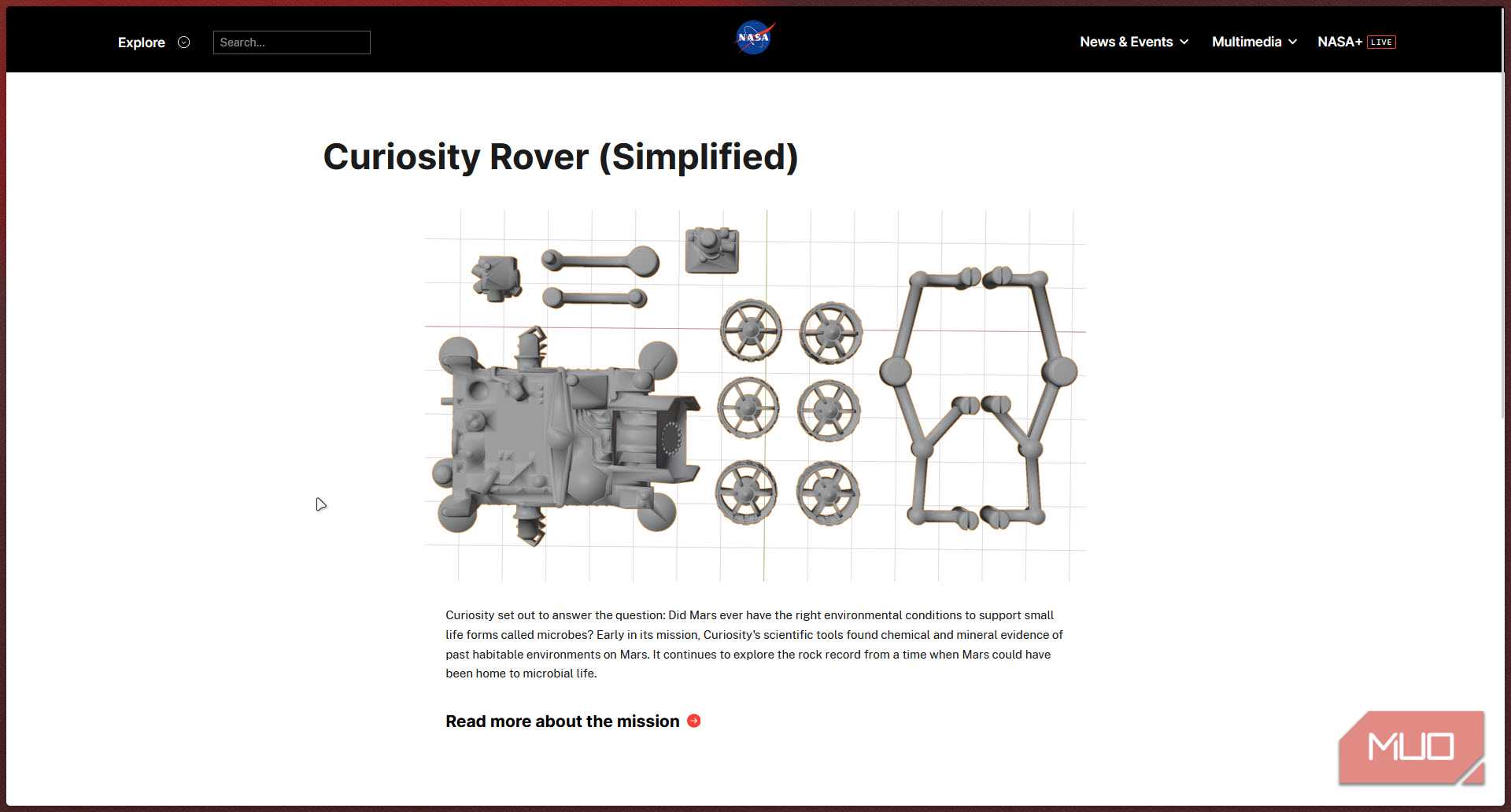 Explore

Search...

NASA

News & Events

Multimedia

NASA+ LIVE

Curiosity Rover (Simplified)

Curiosity set out to answer the question: Did Mars ever have the right environmental conditions to support small life forms called microbes? Early in its mission, Curiosity's scientific tools found chemical and mineral evidence of past habitable environments on Mars. It continues to explore the rock record from a time when Mars could have been home to microbial life.

Read more about the mission

MUO